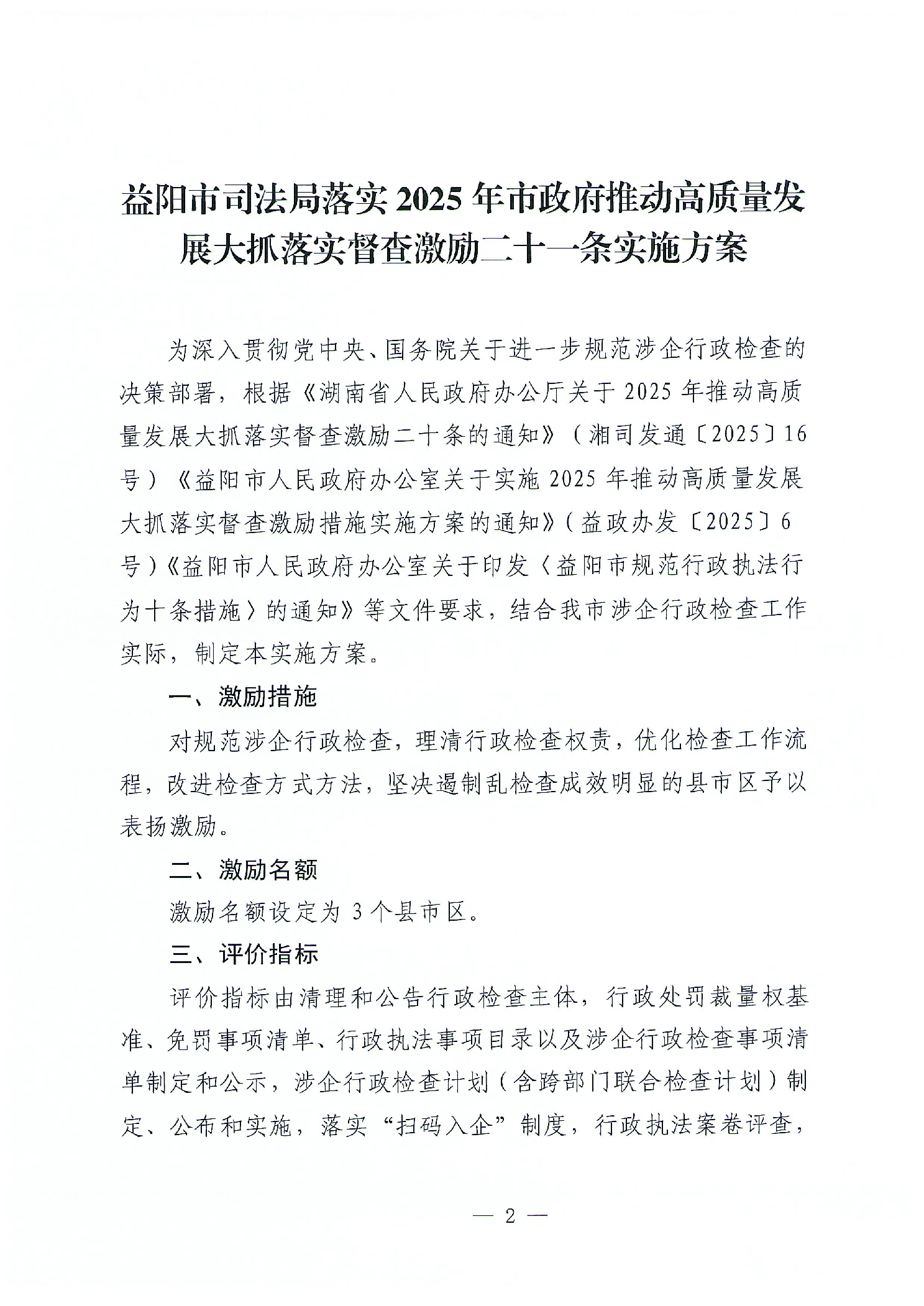 益阳市司法局落实 2025 年市政府推动高质量发展大抓落实督查激励二十一条实施方案

为深入贯彻党中央、国务院关于进一步规范涉企行政检查的决策部署，根据《湖南省人民政府办公厅关于 2025 年推动高质量发展大抓落实督查激励二十条的通知》（湘司发通〔2025〕16 号）《益阳市人民政府办公室关于实施 2025 年推动高质量发展大抓落实督查激励措施实施方案的通知》（益政办发〔2025〕6 号）《益阳市人民政府办公室关于印发〈益阳市规范行政执法行为十条措施〉的通知》等文件要求，结合我市涉企行政检查工作实际，制定本实施方案。

一、激励措施

对规范涉企行政检查，理清行政检查权责，优化检查工作流程，改进检查方式方法，坚决遏制乱检查成效明显的县市区予以表扬激励。

二、激励名额

激励名额设定为 3 个县市区。

三、评价指标

评价指标由清理和公告行政检查主体，行政处罚裁量权基准、免罚事项清单、行政执法事项目录以及涉企行政检查事项清单制定和公示，涉企行政检查计划（含跨部门联合检查计划）制定、公布和实施，落实“扫码入企”制度，行政执法案卷评查，

— 2 —